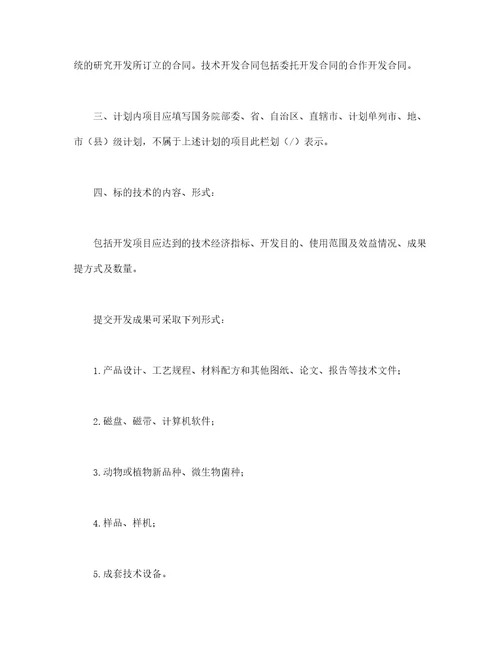 统的研究开发所订立的合同。技术开发合同包括委托开发合同的合作开发合同。

三、计划内项目应填写国务院部委、省、自治区、直辖市、计划单列市、地、市（县）级计划，不属于上述计划的项目此栏划（/）表示。

四、标的技术的内容、形式：

包括开发项目应达到的技术经济指标、开发目的、使用范围及效益情况、成果提方式及数量。

提交开发成果可采取下列形式：

1.产品设计、工艺规程、材料配方和其他图纸、论文、报告等技术文件；

2.磁盘、磁带、计算机软件；

3.动物或植物新品种、微生物菌种；

4.样品、样机；

5.成套技术设备。